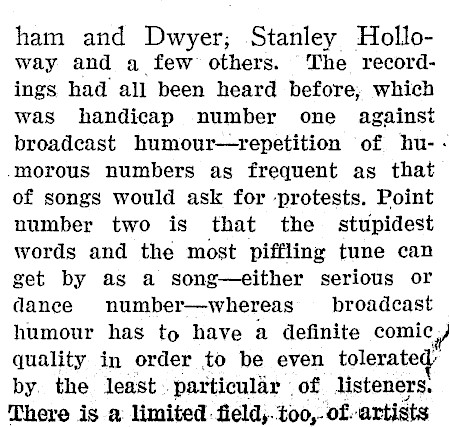 ham and Dwyer; Stanley Holloway and a few others. The recordings had all been heard before, which was handicap number one against broadcast humour—repetition of humorous numbers as frequent as that of songs would ask for protests. Point number two is that the stupidest words and the most piffling tune can get by as a song—either serious or dance number—whereas broadcast humour has to have a definite comic quality in order to be even tolerated by the least particular of listeners. There is a limited field, too, of artists